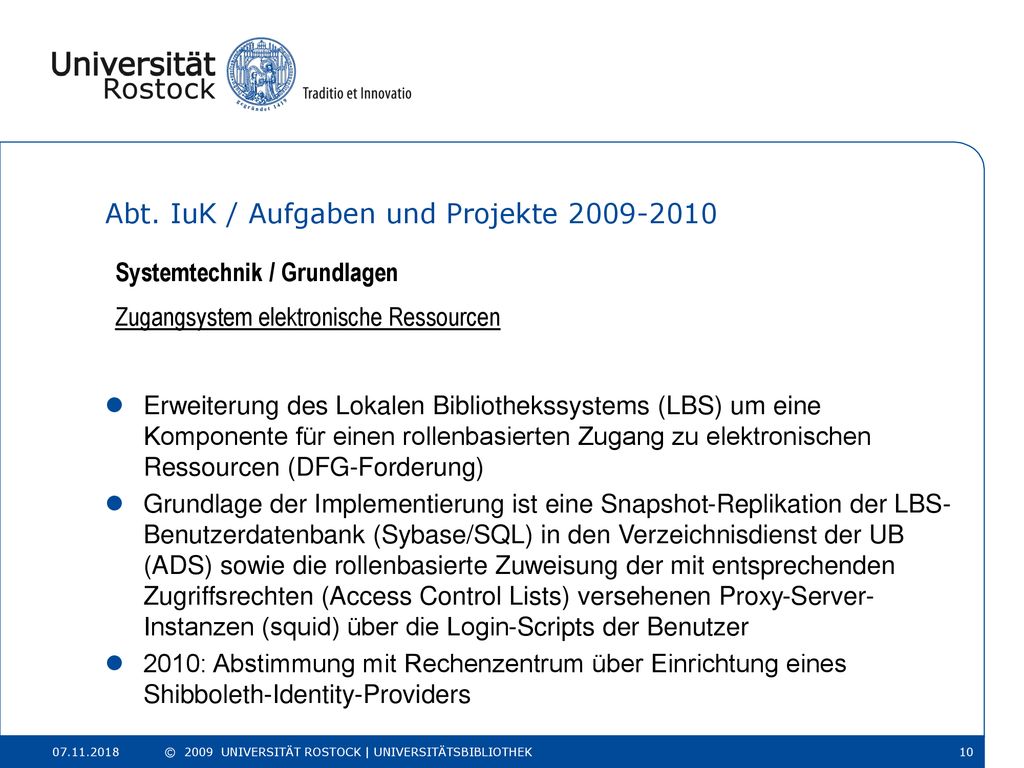 Universität Rostock

Traditio et Innovatio

Abt. IuK / Aufgaben und Projekte 2009-2010

Systemtechnik / Grundlagen

Zugangsystem elektronische Ressourcen

• Erweiterung des Lokalen Bibliothekssystems (LBS) um eine Komponente für einen rollenbasierten Zugang zu elektronischen Ressourcen (DFG-Forderung)
• Grundlage der Implementierung ist eine Snapshot-Replikation der LBS-Benutzerdatenbank (Sybase/SQL) in den Verzeichnisdienst der UB (ADS) sowie die rollenbasierte Zuweisung der mit entsprechenden Zugriffsrechten (Access Control Lists) versehenen Proxy-Server-Instanzen (squid) über die Login-Scripts der Benutzer
• 2010: Abstimmung mit Rechenzentrum über Einrichtung eines Shibboleth-Identity-Providers

07.11.2018 © 2009 UNIVERSITÄT ROSTOCK | UNIVERSITÄTSBIBLIOTHEK 10